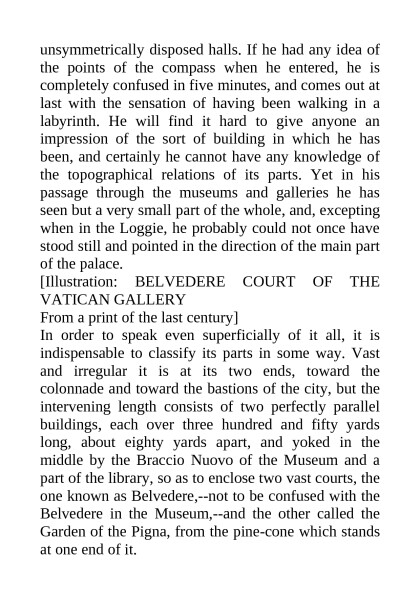 unsymmetrically disposed halls. If he had any idea of the points of the compass when he entered, he is completely confused in five minutes, and comes out at last with the sensation of having been walking in a labyrinth. He will find it hard to give anyone an impression of the sort of building in which he has been, and certainly he cannot have any knowledge of the topographical relations of its parts. Yet in his passage through the museums and galleries he has seen but a very small part of the whole, and, excepting when in the Loggie, he probably could not once have stood still and pointed in the direction of the main part of the palace.

[Illustration: BELVEDERE COURT OF THE VATICAN GALLERY
From a print of the last century]

In order to speak even superficially of it all, it is indispensable to classify its parts in some way. Vast and irregular it is at its two ends, toward the colonnade and toward the bastions of the city, but the intervening length consists of two perfectly parallel buildings, each over three hundred and fifty yards long, about eighty yards apart, and yoked in the middle by the Braccio Nuovo of the Museum and a part of the library, so as to enclose two vast courts, the one known as Belvedere,--not to be confused with the Belvedere in the Museum,--and the other called the Garden of the Pigna, from the pine-cone which stands at one end of it.